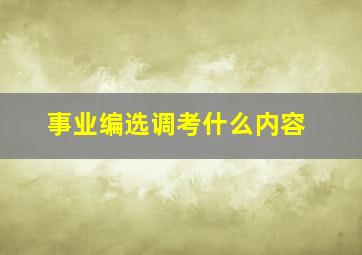 事业编选调考什么内容